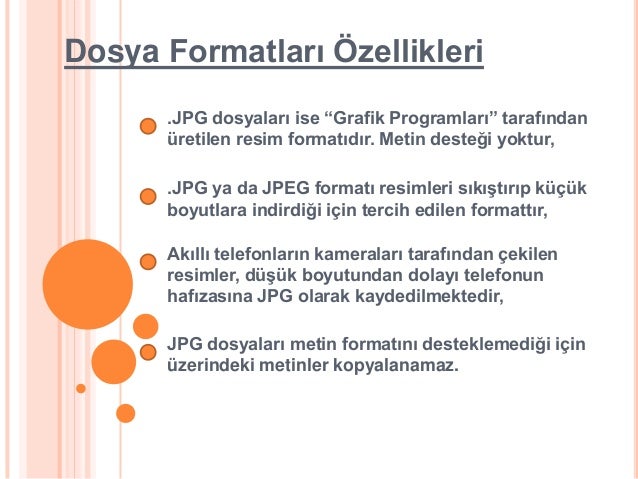 Dosya Formatları Özellikleri

.JPG dosyaları ise “Grafik Programları” tarafından üretilen resim formatıdır. Metin desteği yoktur,

.JPG ya da JPEG formatı resimleri sıkıştırıp küçük boyutlara indirdiği için tercih edilen formattır,

Akıllı telefonların kameraları tarafından çekilen resimler, düşük boyutundan dolayı telefonun hafızasına JPG olarak kaydedilmektedir,

JPG dosyaları metin formatını desteklemediği için üzerindeki metinler kopyalanamaz.